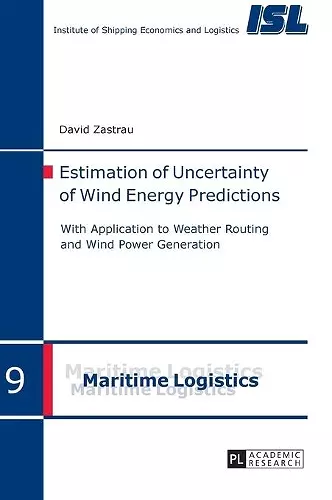 Institute of Shipping Economics and Logistics

ISL

David Zastrau

Estimation of Uncertainty of Wind Energy Predictions

With Application to Weather Routing and Wind Power Generation

9

Maritime Logistics

Maritime Logistics

Maritime Logistics

PL ACADEMIC RESEARCH